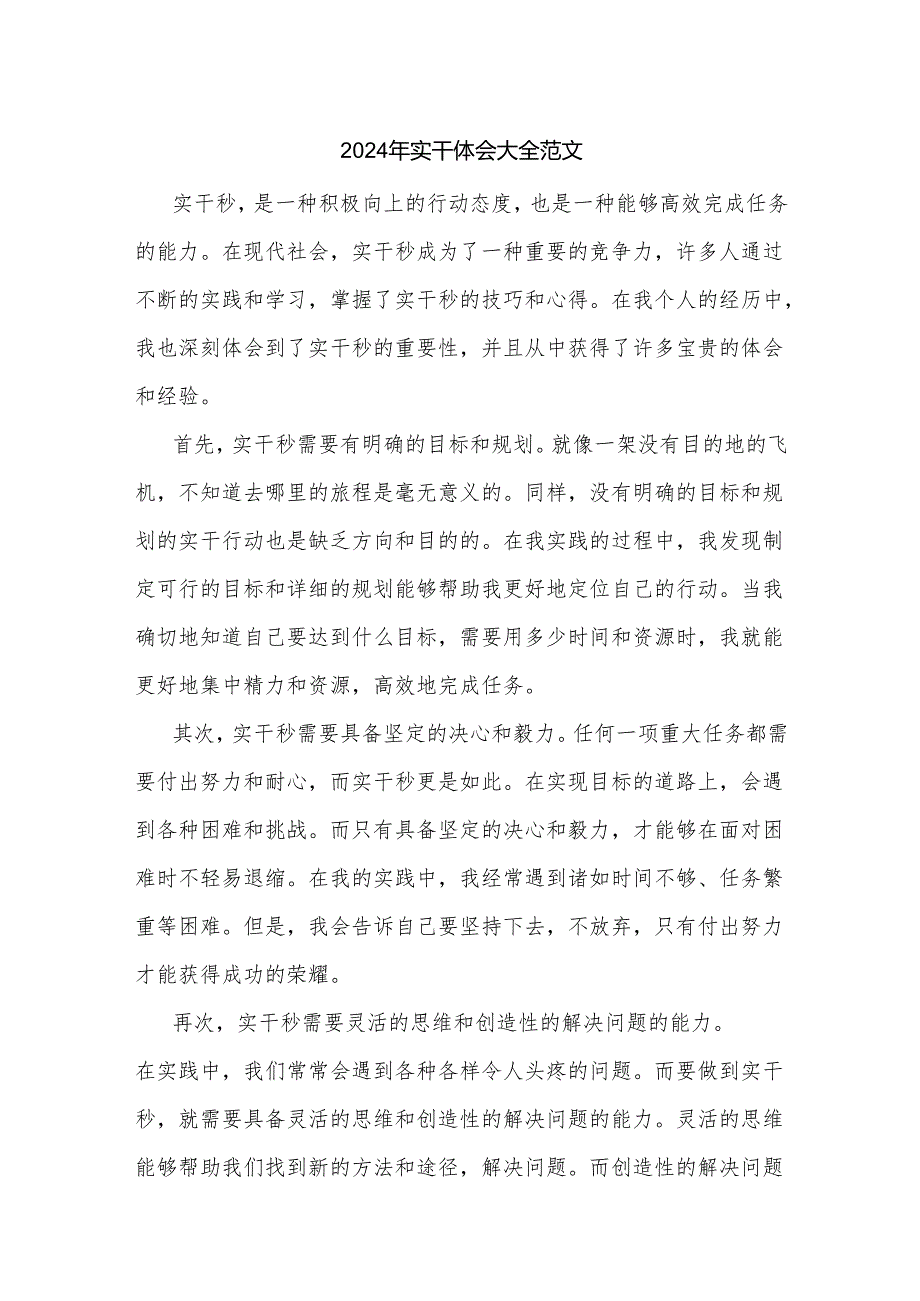 2024年实干体会大全范文

实干秒，是一种积极向上的行动态度，也是一种能够高效完成任务的能力。在现代社会，实干秒成为了一种重要的竞争力，许多人通过不断的实践和学习，掌握了实干秒的技巧和心得。在我个人的经历中，我也深刻体会到了实干秒的重要性，并且从中获得了许多宝贵的体会和经验。

首先，实干秒需要有明确的目标和规划。就像一架没有目的地的飞机，不知道去哪里的旅程是毫无意义的。同样，没有明确的目标和规划的实干行动也是缺乏方向和目的的。在我实践的过程中，我发现制定可行的目标和详细的规划能够帮助我更好地定位自己的行动。当我确切地知道自己要达到什么目标，需要用多少时间和资源时，我就能更好地集中精力和资源，高效地完成任务。

其次，实干秒需要具备坚定的决心和毅力。任何一项重大任务都需要付出努力和耐心，而实干秒更是如此。在实现目标的道路上，会遇到各种困难和挑战。而只有具备坚定的决心和毅力，才能够在面对困难时不轻易退缩。在我的实践中，我经常遇到诸如时间不够、任务繁重等困难。但是，我会告诉自己要坚持下去，不放弃，只有付出努力才能获得成功的荣耀。

再次，实干秒需要灵活的思维和创造性的解决问题的能力。
在实践中，我们常常会遇到各种各样令人头疼的问题。而要做到实干秒，就需要具备灵活的思维和创造性的解决问题的能力。灵活的思维能够帮助我们找到新的方法和途径，解决问题。而创造性的解决问题